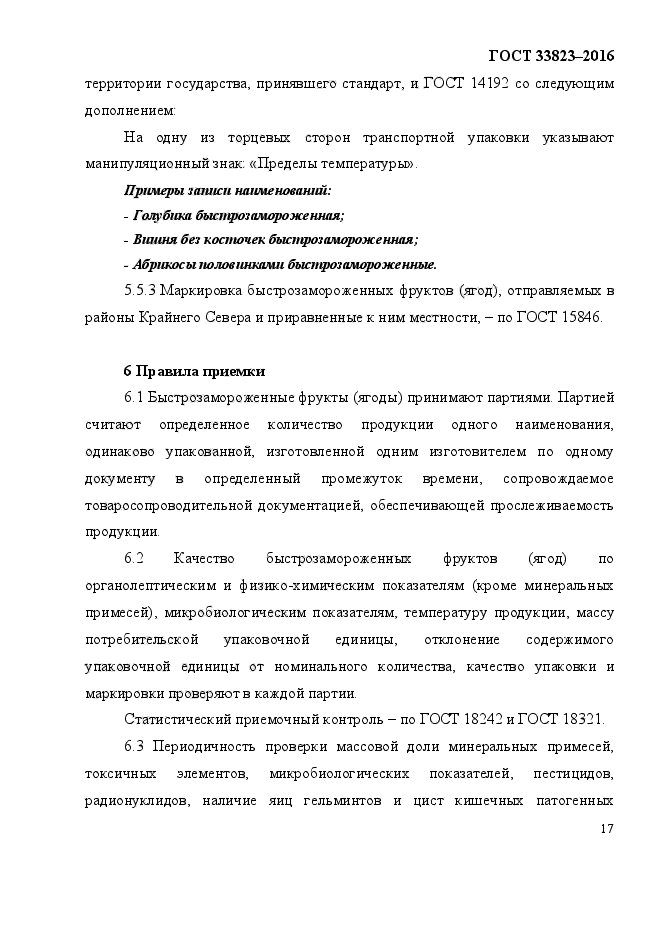 ГОСТ 33823–2016

территории государства, принявшего стандарт, и ГОСТ 14192 со следующим дополнением:

На одну из торцевых сторон транспортной упаковки указывают манипуляционный знак: «Пределы температуры».

Примеры записи наименований:

- Голубика быстрозамороженная;

- Вишня без косточек быстрозамороженная;

- Абрикосы половинками быстрозамороженные.

5.5.3 Маркировка быстрозамороженных фруктов (ягод), отправляемых в районы Крайнего Севера и приравненные к ним местности, – по ГОСТ 15846.

6 Правила приемки

6.1 Быстрозамороженные фрукты (ягоды) принимают партиями. Партией считают определенное количество продукции одного наименования, одинаково упакованной, изготовленной одним изготовителем по одному документу в определенный промежуток времени, сопровождаемое товаросопроводительной документацией, обеспечивающей прослеживаемость продукции.

6.2 Качество быстрозамороженных фруктов (ягод) по органолептическим и физико-химическим показателям (кроме минеральных примесей), микробиологическим показателям, температуру продукции, массу потребительской упаковочной единицы, отклонение содержимого упаковочной единицы от номинального количества, качество упаковки и маркировки проверяют в каждой партии.

Статистический приемочный контроль – по ГОСТ 18242 и ГОСТ 18321.

6.3 Периодичность проверки массовой доли минеральных примесей, токсичных элементов, микробиологических показателей, пестицидов, радионуклидов, наличие яиц гельминтов и цист кишечных патогенных

17